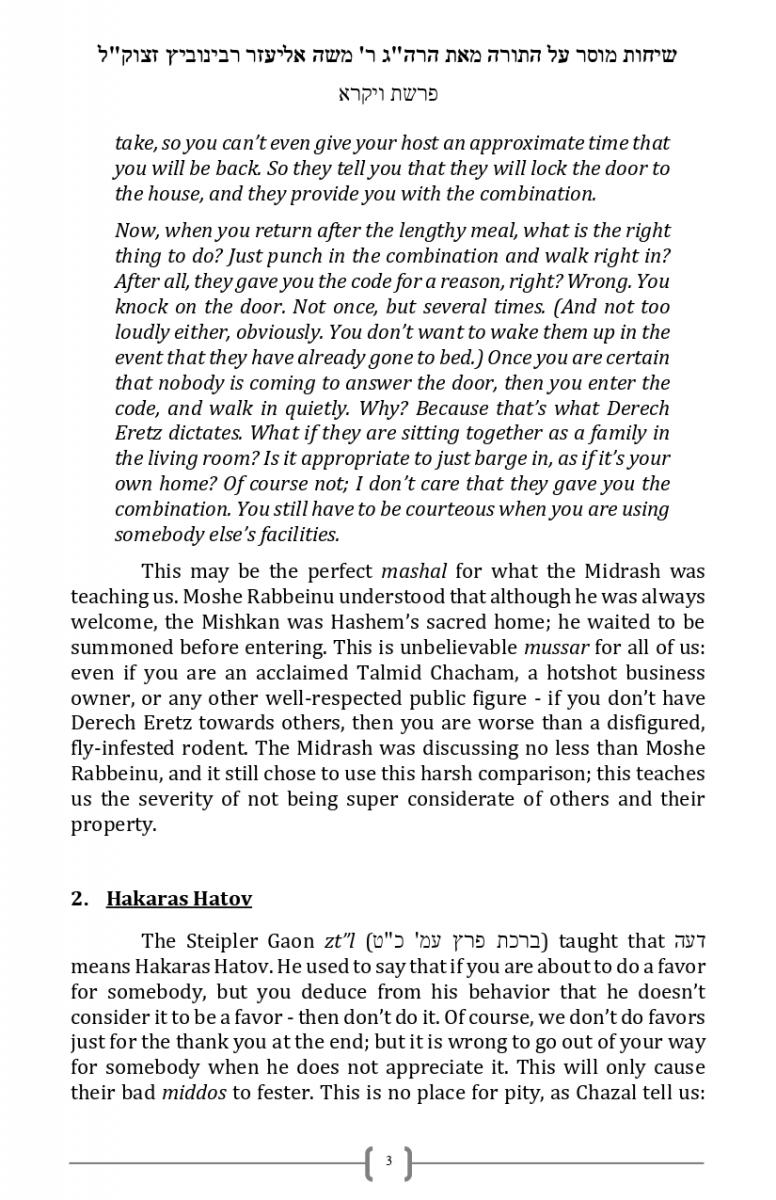 שיחות מוסר על התורה מאת הרה"ג ר' משה אליעזר רבינוביץ זצוק"ל

פרשת ויקרא

take, so you can't even give your host an approximate time that you will be back. So they tell you that they will lock the door to the house, and they provide you with the combination.

Now, when you return after the lengthy meal, what is the right thing to do? Just punch in the combination and walk right in? After all, they gave you the code for a reason, right? Wrong. You knock on the door. Not once, but several times. (And not too loudly either, obviously. You don't want to wake them up in the event that they have already gone to bed.) Once you are certain that nobody is coming to answer the door, then you enter the code, and walk in quietly. Why? Because that's what Derech Eretz dictates. What if they are sitting together as a family in the living room? Is it appropriate to just barge in, as if it's your own home? Of course not; I don't care that they gave you the combination. You still have to be courteous when you are using somebody else's facilities.

This may be the perfect mashal for what the Midrash was teaching us. Moshe Rabbeinu understood that although he was always welcome, the Mishkan was Hashem's sacred home; he waited to be summoned before entering. This is unbelievable mussar for all of us: even if you are an acclaimed Talmid Chacham, a hotshot business owner, or any other well-respected public figure - if you don't have Derech Eretz towards others, then you are worse than a disfigured, fly-infested rodent. The Midrash was discussing no less than Moshe Rabbeinu, and it still chose to use this harsh comparison; this teaches us the severity of not being super considerate of others and their property.

2. Hakaras Hatov

The Steipler Gaon zt"l (ברכת פרץ עמ' כ"ט) taught that דעה means Hakaras Hatov. He used to say that if you are about to do a favor for somebody, but you deduce from his behavior that he doesn't consider it to be a favor - then don't do it. Of course, we don't do favors just for the thank you at the end; but it is wrong to go out of your way for somebody when he does not appreciate it. This will only cause their bad middos to fester. This is no place for pity, as Chazal tell us:

3